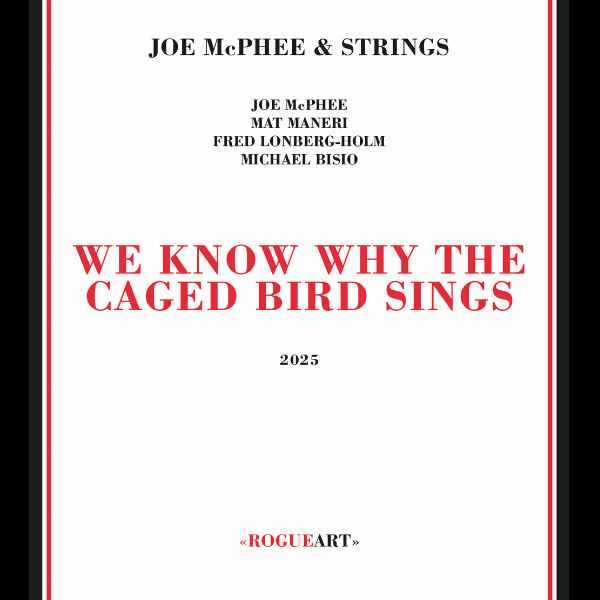 JOE McPHEE & STRINGS

JOE McPHEE
MAT MANERI
FRED LONBERG-HOLM
MICHAEL BISIO

WE KNOW WHY THE CAGED BIRD SINGS

2025

«ROGUEART»